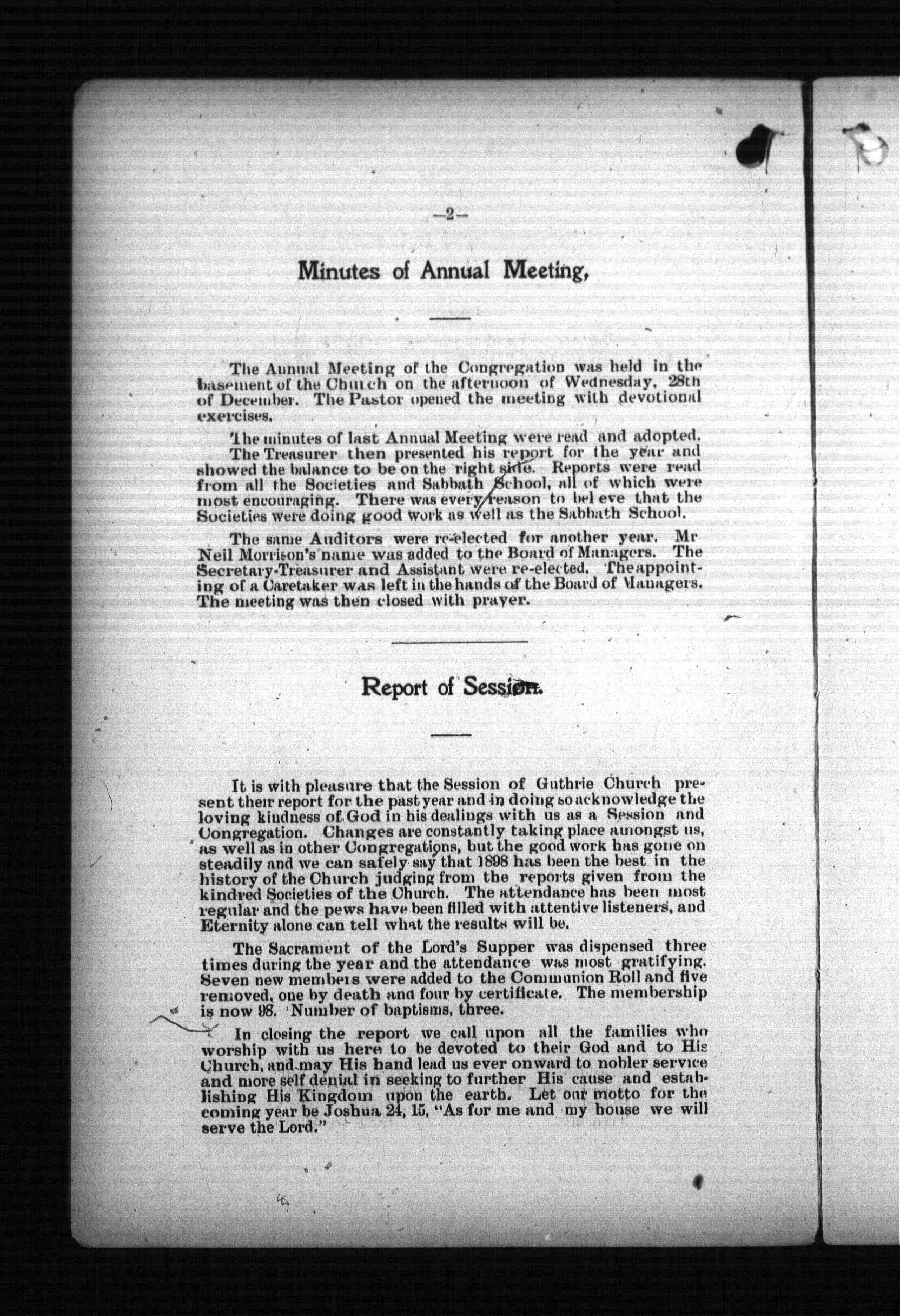 —2—

Minutes of Annual Meeting,

The Annual Meeting of the Congregation was held in the basement of the Church on the afternoon of Wednesday, 28th of December. The Pastor opened the meeting with devotional exercises.

The minutes of last Annual Meeting were read and adopted. The Treasurer then presented his report for the year and showed the balance to be on the right side. Reports were read from all the Societies and Sabbath School, all of which were most encouraging. There was every reason to bel eve that the Societies were doing good work as well as the Sabbath School.

The same Auditors were re-elected for another year. Mr Neil Morrison's name was added to the Board of Managers. The Secretary-Treasurer and Assistant were re-elected. The appointing of a Caretaker was left in the hands of the Board of Managers. The meeting was then closed with prayer.

Report of Session.

It is with pleasure that the Session of Guthrie Church present their report for the past year and in doing so acknowledge the loving kindness of God in his dealings with us as a Session and Congregation. Changes are constantly taking place amongst us, as well as in other Congregations, but the good work has gone on steadily and we can safely say that 1898 has been the best in the history of the Church judging from the reports given from the kindred Societies of the Church. The attendance has been most regular and the pews have been filled with attentive listeners, and Eternity alone can tell what the results will be.

The Sacrament of the Lord's Supper was dispensed three times during the year and the attendance was most gratifying. Seven new members were added to the Communion Roll and five removed, one by death and four by certificate. The membership is now 98. Number of baptisms, three.

In closing the report we call upon all the families who worship with us here to be devoted to their God and to His Church, and may His hand lead us ever onward to nobler service and more self denial in seeking to further His cause and establishing His Kingdom upon the earth. Let our motto for the coming year be Joshua 24, 15, "As for me and my house we will serve the Lord."